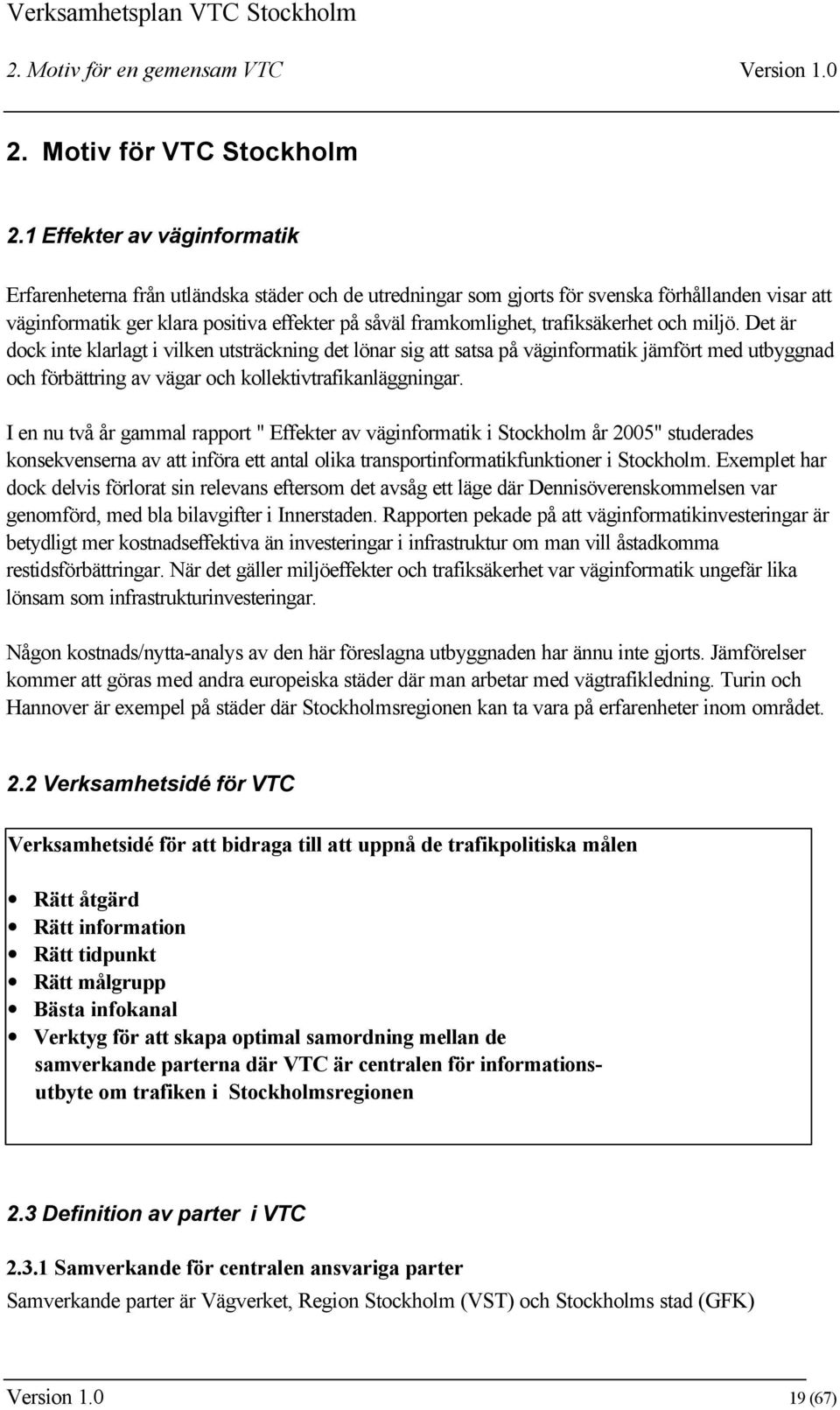 Verksamhetsplan VTC Stockholm
2. Motiv för en gemensam VTC Version 1.0

2. Motiv för VTC Stockholm

2.1 Effekter av väginformatik

Erfarenheterna från utländska städer och de utredningar som gjorts för svenska förhållanden visar att väginformatik ger klara positiva effekter på såväl framkomlighet, trafiksäkerhet och miljö. Det är dock inte klarlagt i vilken utsträckning det lönar sig att satsa på väginformatik jämfört med utbyggnad och förbättring av vägar och kollektivtrafikanläggningar.

I en nu två år gammal rapport " Effekter av väginformatik i Stockholm år 2005" studerades konsekvenserna av att införa ett antal olika transportinformatikfunktioner i Stockholm. Exemplet har dock delvis förlorat sin relevans eftersom det avsåg ett läge där Dennisöverenskommelsen var genomförd, med bla bilavgifter i Innerstaden. Rapporten pekade på att väginformatikinvesteringar är betydligt mer kostnadseffektiva än investeringar i infrastruktur om man vill åstadkomma restidsförbättringar. När det gäller miljöeffekter och trafiksäkerhet var väginformatik ungefär lika lönsam som infrastrukturinvesteringar.

Någon kostnads/nytta-analys av den här föreslagna utbyggnaden har ännu inte gjorts. Jämförelser kommer att göras med andra europeiska städer där man arbetar med vägtrafikledning. Turin och Hannover är exempel på städer där Stockholmsregionen kan ta vara på erfarenheter inom området.

2.2 Verksamhetsidé för VTC

Verksamhetsidé för att bidraga till att uppnå de trafikpolitiska målen

• Rätt åtgärd
• Rätt information
• Rätt tidpunkt
• Rätt målgrupp
• Bästa infokanal
• Verktyg för att skapa optimal samordning mellan de samverkande parterna där VTC är centralen för informationsutbyte om trafiken i Stockholmsregionen

2.3 Definition av parter i VTC

2.3.1 Samverkande för centralen ansvariga parter
Samverkande parter är Vägverket, Region Stockholm (VST) och Stockholms stad (GFK)

Version 1.0 19 (67)